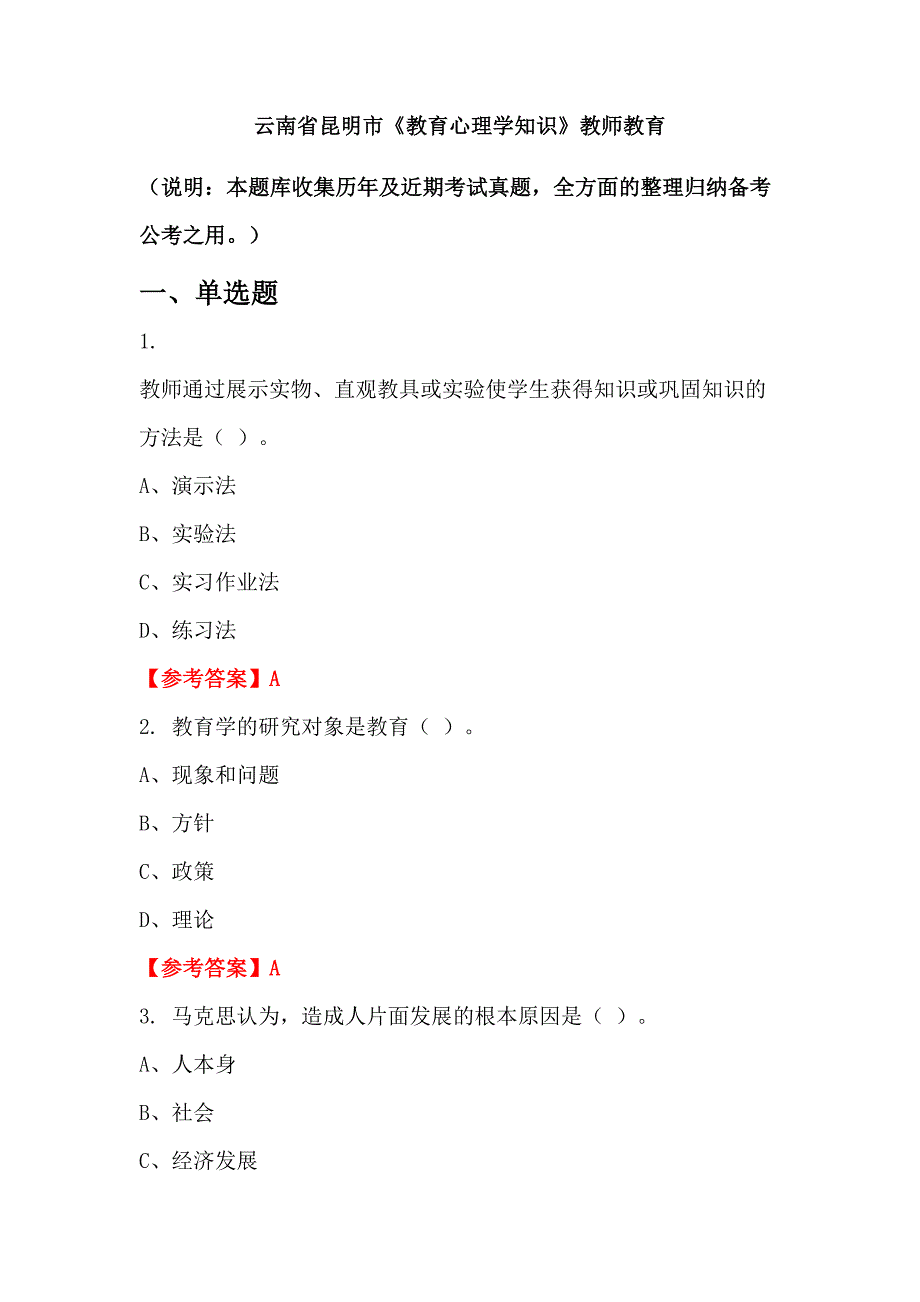 云南省昆明市《教育心理学知识》教师教育

（说明：本题库收集历年及近期考试真题，全方面的整理归纳备考公考之用。）

一、单选题

1.

教师通过展示实物、直观教具或实验使学生获得知识或巩固知识的方法是（ ）。

A、演示法

B、实验法

C、实习作业法

D、练习法

【参考答案】A

2. 教育学的研究对象是教育（ ）。

A、现象和问题

B、方针

C、政策

D、理论

【参考答案】A

3. 马克思认为，造成人片面发展的根本原因是（ ）。

A、人本身

B、社会

C、经济发展